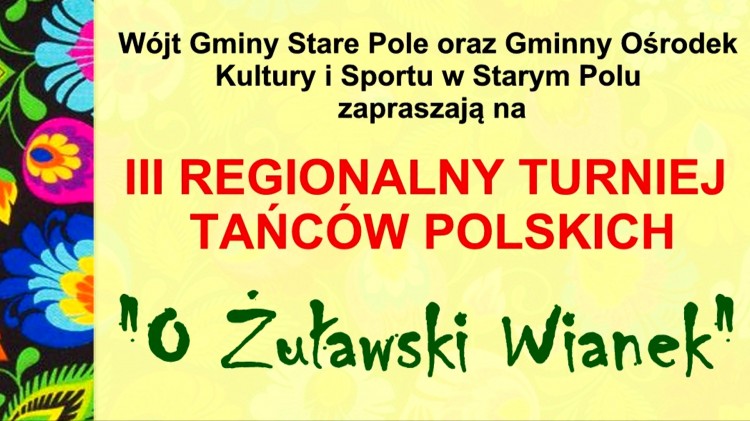 Wójt Gminy Stare Pole oraz Gminny Ośrodek Kultury i Sportu w Starym Polu zapraszają na

III REGIONALNY TURNIEJ TAŃCÓW POLSKICH

"O Żuławski Wianek"